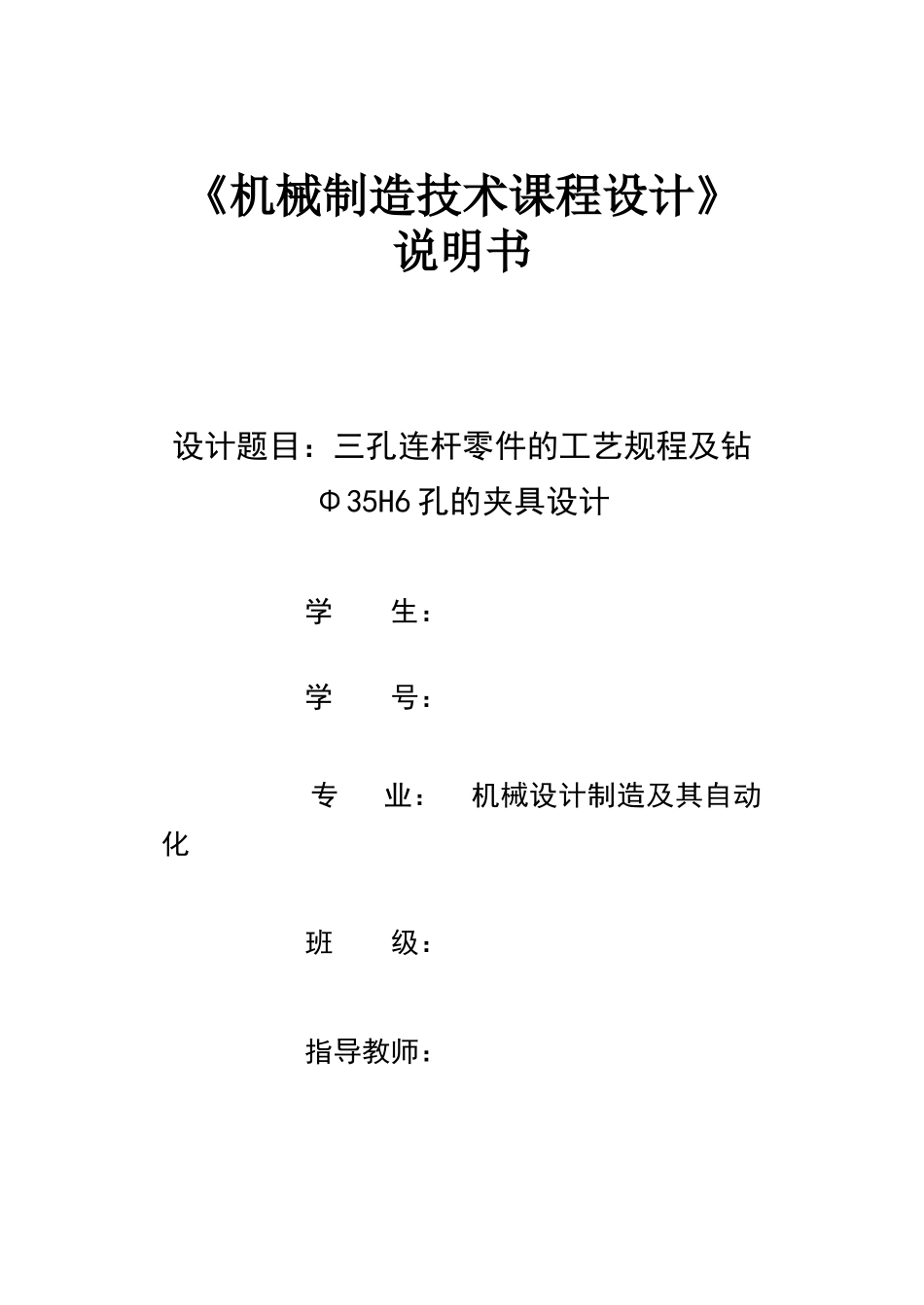 《机械制造技术课程设计》
说明书

设计题目：三孔连杆零件的工艺规程及钻Φ35H6孔的夹具设计

学　　生：

学　　号：

专　　业：　机械设计制造及其自动化

班　　级：

指导教师：